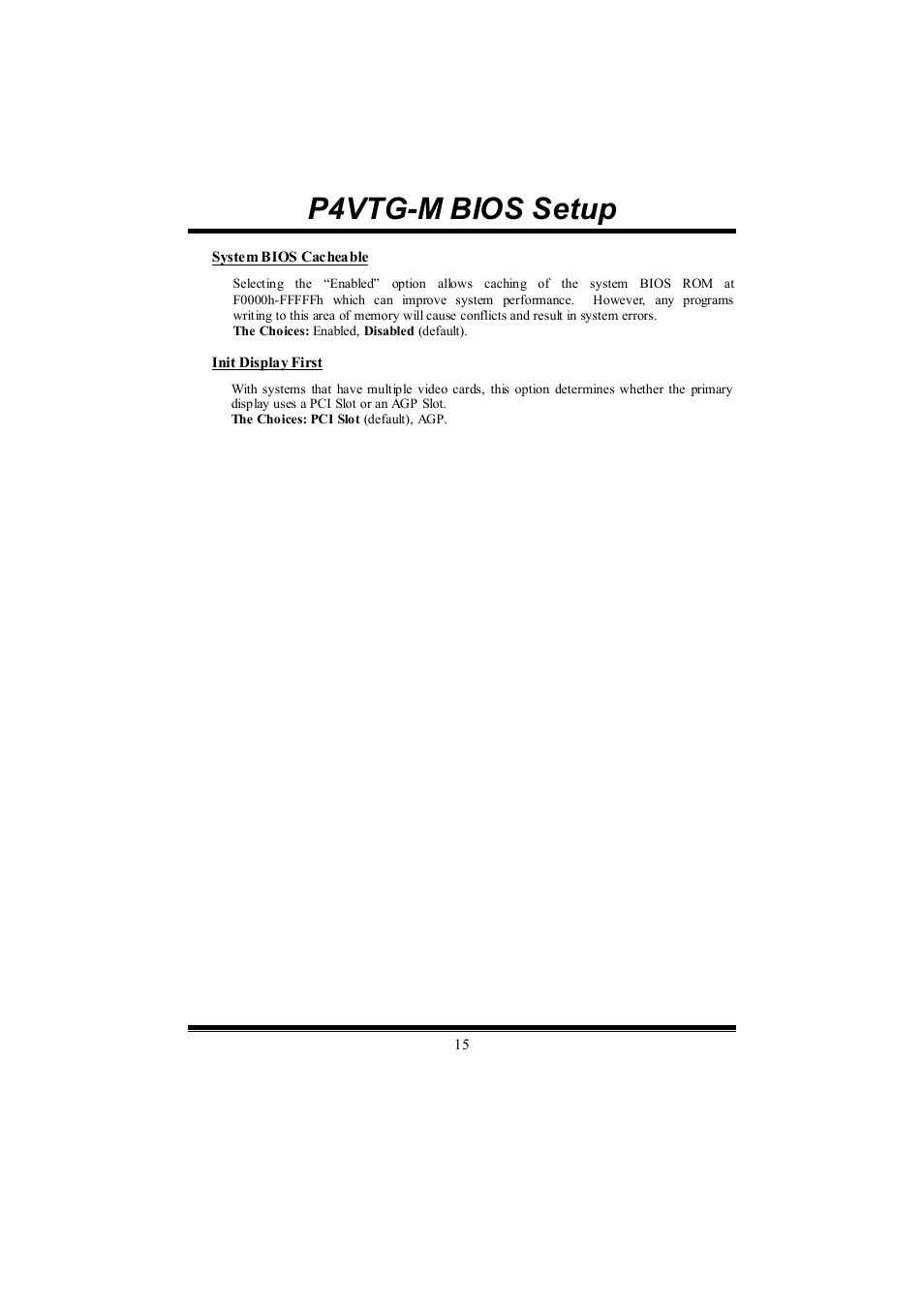 P4VTG-M BIOS Setup

System BIOS Cacheable

Selecting the “Enabled” option allows caching of the system BIOS ROM at F0000h-FFFFFh which can improve system performance. However, any programs writing to this area of memory will cause conflicts and result in system errors.
The Choices: Enabled, Disabled (default).

Init Display First

With systems that have multiple video cards, this option determines whether the primary display uses a PCI Slot or an AGP Slot.
The Choices: PCI Slot (default), AGP.

15